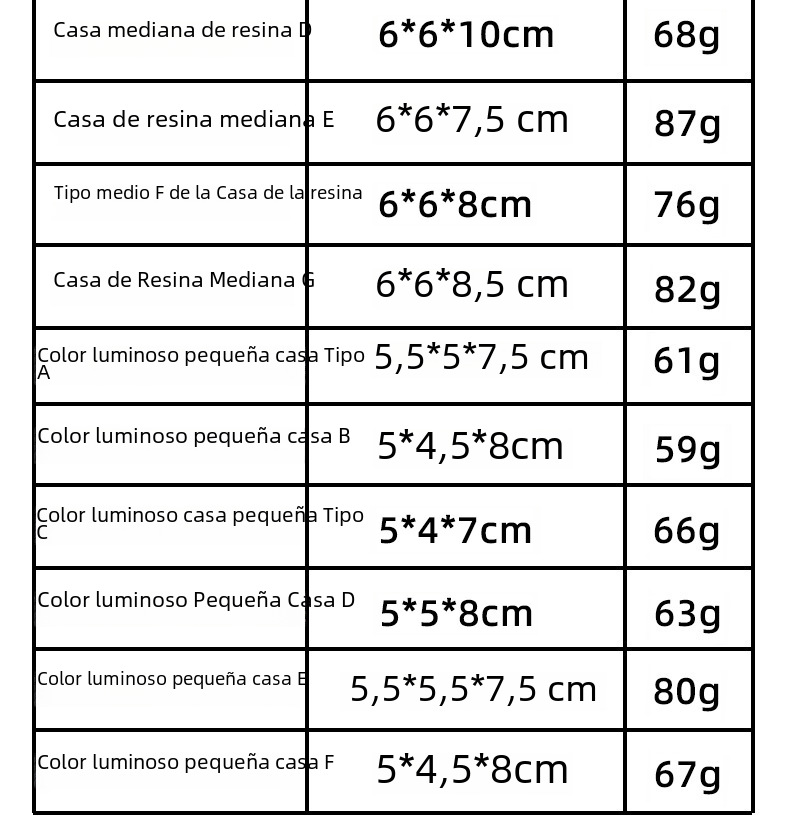 | Casa mediana de resina D | 6*6*10cm | 68g |
|---|---|---|
| Casa de resina mediana E | 6*6*7,5 cm | 87g |
| Tipo medio F de la Casa de la resina | 6*6*8cm | 76g |
| Casa de Resina Mediana G | 6*6*8,5 cm | 82g |
| Color luminoso pequeña casa Tipo A | 5,5*5*7,5 cm | 61g |
| Color luminoso pequeña casa B | 5*4,5*8cm | 59g |
| Color luminoso casa pequeña Tipo C | 5*4*7cm | 66g |
| Color luminoso Pequeña Casa D | 5*5*8cm | 63g |
| Color luminoso pequeña casa E | 5,5*5,5*7,5 cm | 80g |
| Color luminoso pequeña casa F | 5*4,5*8cm | 67g |